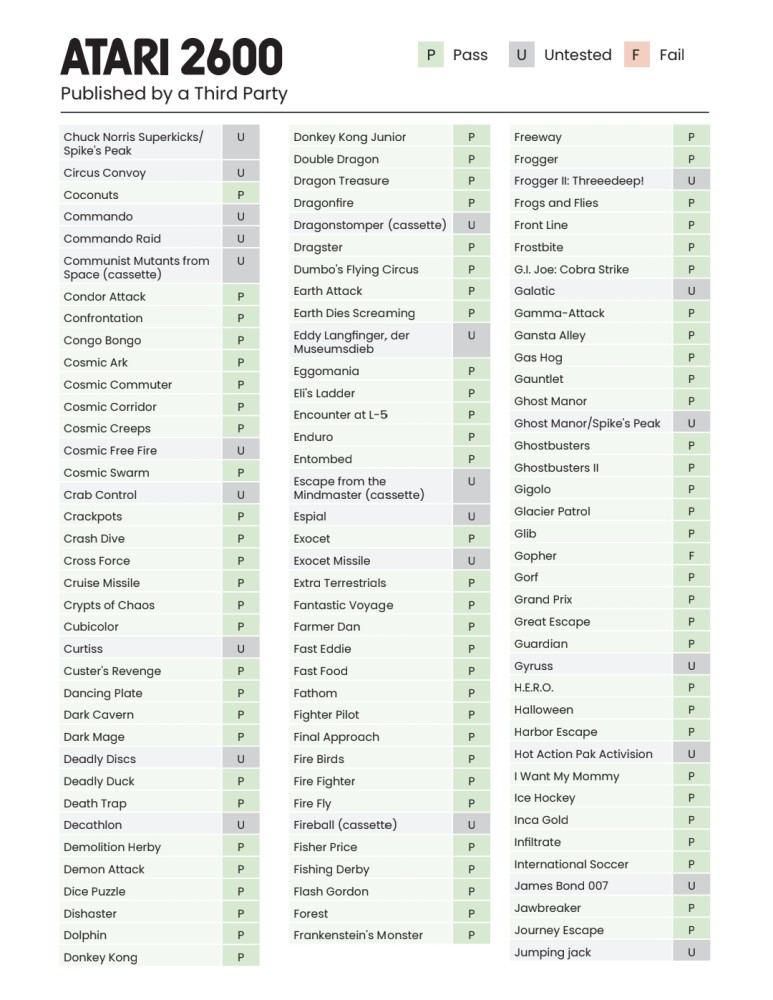 ATARI 2600
Published by a Third Party

P Pass U Untested F Fail

| | |
|---|---|
| Chuck Norris Superkicks/ Spike's Peak | U |
| Circus Convoy | U |
| Coconuts | P |
| Commando | U |
| Commando Raid | U |
| Communist Mutants from Space (cassette) | U |
| Condor Attack | P |
| Confrontation | P |
| Congo Bongo | P |
| Cosmic Ark | P |
| Cosmic Commuter | P |
| Cosmic Corridor | P |
| Cosmic Creeps | P |
| Cosmic Free Fire | U |
| Cosmic Swarm | P |
| Crab Control | U |
| Crackpots | P |
| Crash Dive | P |
| Cross Force | P |
| Cruise Missile | P |
| Crypts of Chaos | P |
| Cubicolor | P |
| Curtiss | U |
| Custer's Revenge | P |
| Dancing Plate | P |
| Dark Cavern | P |
| Dark Mage | P |
| Deadly Discs | U |
| Deadly Duck | P |
| Death Trap | P |
| Decathlon | U |
| Demolition Herby | P |
| Demon Attack | P |
| Dice Puzzle | P |
| Dishaster | P |
| Dolphin | P |
| Donkey Kong | P |

| | |
|---|---|
| Donkey Kong Junior | P |
| Double Dragon | P |
| Dragon Treasure | P |
| Dragonfire | P |
| Dragonstomper (cassette) | U |
| Dragster | P |
| Dumbo's Flying Circus | P |
| Earth Attack | P |
| Earth Dies Screaming | P |
| Eddy Langfinger, der Museumsdieb | U |
| Eggomania | P |
| Eli's Ladder | P |
| Encounter at L-5 | P |
| Enduro | P |
| Entombed | P |
| Escape from the Mindmaster (cassette) | U |
| Espial | U |
| Exocet | P |
| Exocet Missile | U |
| Extra Terrestrials | P |
| Fantastic Voyage | P |
| Farmer Dan | P |
| Fast Eddie | P |
| Fast Food | P |
| Fathom | P |
| Fighter Pilot | P |
| Final Approach | P |
| Fire Birds | P |
| Fire Fighter | P |
| Fire Fly | P |
| Fireball (cassette) | U |
| Fisher Price | P |
| Fishing Derby | P |
| Flash Gordon | P |
| Forest | P |
| Frankenstein's Monster | P |

| | |
|---|---|
| Freeway | P |
| Frogger | P |
| Frogger II: Threeedeep! | U |
| Frogs and Flies | P |
| Front Line | P |
| Frostbite | P |
| G.I. Joe: Cobra Strike | P |
| Galatic | U |
| Gamma-Attack | P |
| Gansta Alley | P |
| Gas Hog | P |
| Gauntlet | P |
| Ghost Manor | P |
| Ghost Manor/Spike's Peak | U |
| Ghostbusters | P |
| Ghostbusters II | P |
| Gigolo | P |
| Glacier Patrol | P |
| Glib | P |
| Gopher | F |
| Gorf | P |
| Grand Prix | P |
| Great Escape | P |
| Guardian | P |
| Gyruss | U |
| H.E.R.O. | P |
| Halloween | P |
| Harbor Escape | P |
| Hot Action Pak Activision | U |
| I Want My Mommy | P |
| Ice Hockey | P |
| Inca Gold | P |
| Infiltrate | P |
| International Soccer | P |
| James Bond 007 | U |
| Jawbreaker | P |
| Journey Escape | P |
| Jumping jack | U |